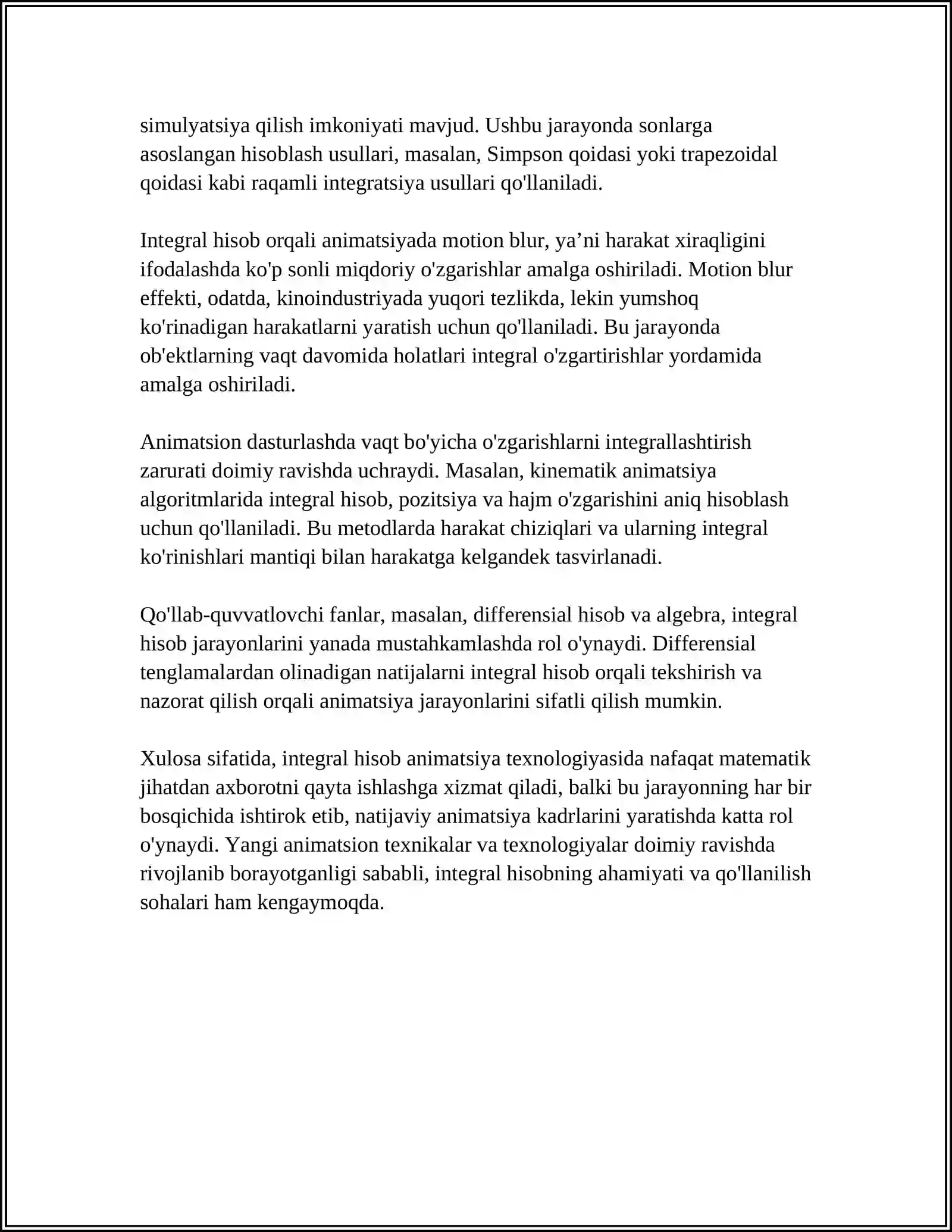 simulyatsiya qilish imkoniyati mavjud. Ushbu jarayonda sonlarga asoslangan hisoblash usullari, masalan, Simpson qoidasi yoki trapezoidal qoidasi kabi raqamli integratsiya usullari qo'llaniladi.

Integral hisob orqali animatsiyada motion blur, ya'ni harakat xiraqligini ifodalashda ko'p sonli miqdoriy o'zgarishlar amalga oshiriladi. Motion blur effekti, odatda, kinoindustriyada yuqori tezlikda, lekin yumshoq ko'rinadigan harakatlarni yaratish uchun qo'llaniladi. Bu jarayonda ob'ektlarning vaqt davomida holatlari integral o'zgartirishlar yordamida amalga oshiriladi.

Animatsion dasturlashda vaqt bo'yicha o'zgarishlarni integrallashtirish zarurati doimiy ravishda uchraydi. Masalan, kinematik animatsiya algoritmlarida integral hisob, pozitsiya va hajm o'zgarishini aniq hisoblash uchun qo'llaniladi. Bu metodlarda harakat chiziqlari va ularning integral ko'rinishlari mantiqi bilan harakatga kelgandek tasvirlanadi.

Qo'llab-quvvatlovchi fanlar, masalan, differensial hisob va algebra, integral hisob jarayonlarini yanada mustahkamlashda rol o'ynaydi. Differensial tenglamalardan olinadigan natijalarni integral hisob orqali tekshirish va nazorat qilish orqali animatsiya jarayonlarini sifatli qilish mumkin.

Xulosa sifatida, integral hisob animatsiya texnologiyasida nafaqat matematik jihatdan axborotni qayta ishlashga xizmat qiladi, balki bu jarayonning har bir bosqichida ishtirok etib, natijaviy animatsiya kadrlarini yaratishda katta rol o'ynaydi. Yangi animatsion texnikalar va texnologiyalar doimiy ravishda rivojlanib borayotganligi sababli, integral hisobning ahamiyati va qo'llanilish sohalari ham kengaymoqda.